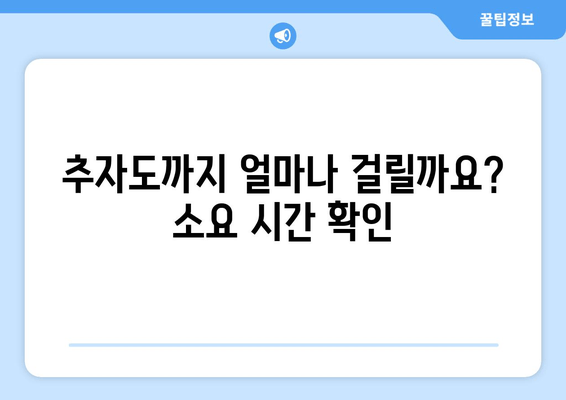 꿀팁정보

추자도까지 얼마나 걸릴까요? 소요 시간 확인